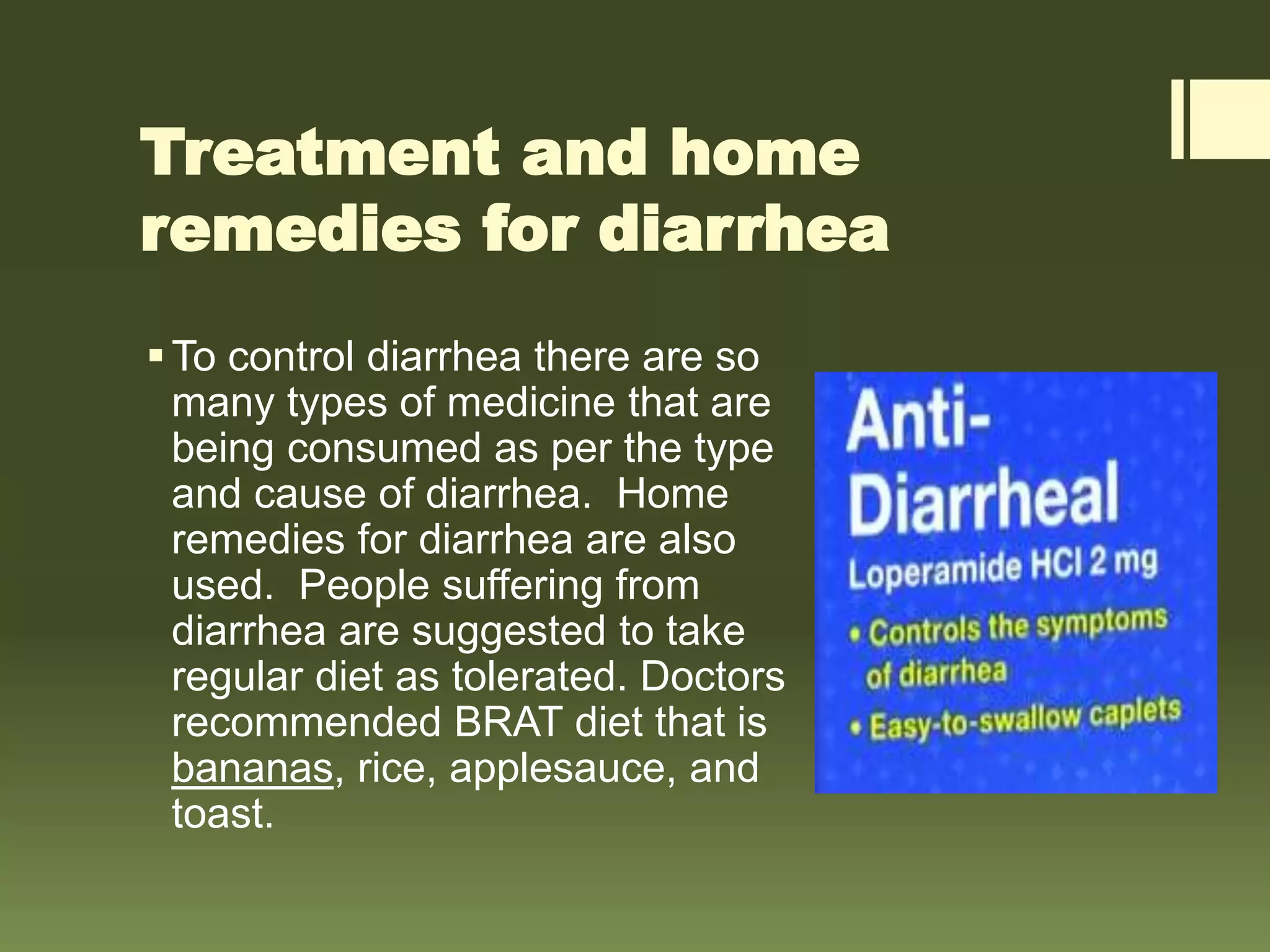 Treatment and home remedies for diarrhea

▪ To control diarrhea there are so many types of medicine that are being consumed as per the type and cause of diarrhea. Home remedies for diarrhea are also used. People suffering from diarrhea are suggested to take regular diet as tolerated. Doctors recommended BRAT diet that is bananas, rice, applesauce, and toast.

Anti-Diarrheal
Loperamide HCl 2 mg
• Controls the symptoms of diarrhea
• Easy-to-swallow caplets